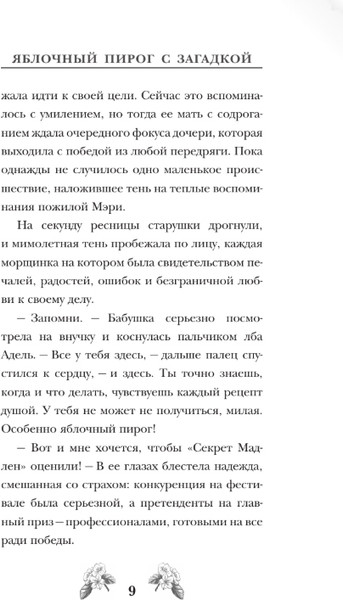 ЯБЛОЧНЫЙ ПИРОГ С ЗАГАДКОЙ

жала идти к своей цели. Сейчас это вспоминалось с умилением, но тогда ее мать с содроганием ждала очередного фокуса дочери, которая выходила с победой из любой передряги. Пока однажды не случилось одно маленькое происшествие, наложившее тень на теплые воспоминания пожилой Мэри.

На секунду ресницы старушки дрогнули, и мимолетная тень пробежала по лицу, каждая морщинка на котором была свидетельством печалей, радостей, ошибок и безграничной любви к своему делу.

– Запомни. – Бабушка серьезно посмотрела на внучку и коснулась пальчиком лба Адель. – Все у тебя здесь, – дальше палец спустился к сердцу, – и здесь. Ты точно знаешь, когда и что делать, чувствуешь каждый рецепт душой. У тебя не может не получиться, милая. Особенно яблочный пирог!

– Вот и мне хочется, чтобы «Секрет Мадлен» оценили! – В ее глазах блестела надежда, смешанная со страхом: конкуренция на фестивале была серьезной, а претенденты на главный приз – профессионалами, готовыми на все ради победы.

9